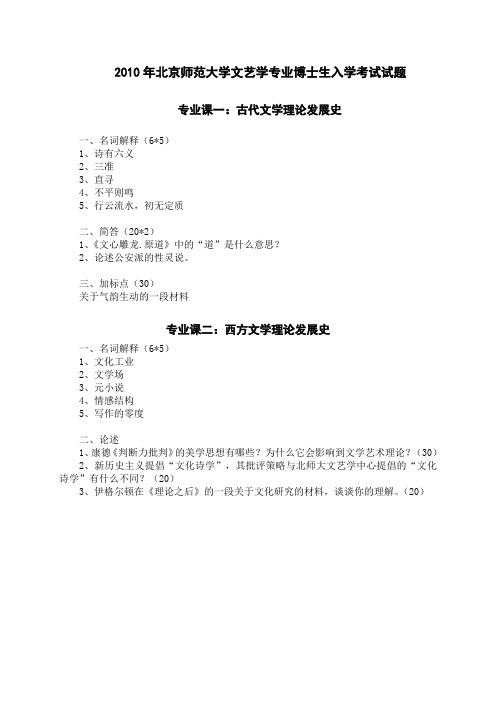 2010 年北京师范大学文艺学专业博士生入学考试试题

专业课一：古代文学理论发展史

一、名词解释（6*5）
1、诗有六义
2、三准
3、直寻
4、不平则鸣
5、行云流水，初无定质

二、简答（20*2）
1、《文心雕龙.原道》中的“道”是什么意思？
2、论述公安派的性灵说。

三、加标点（30）
关于气韵生动的一段材料

专业课二：西方文学理论发展史

一、名词解释（6*5）
1、文化工业
2、文学场
3、元小说
4、情感结构
5、写作的零度

二、论述
1、康德《判断力批判》的美学思想有哪些？为什么它会影响到文学艺术理论？（30）
2、新历史主义提倡“文化诗学”，其批评策略与北师大文艺学中心提倡的“文化诗学”有什么不同？（20）
3、伊格尔顿在《理论之后》的一段关于文化研究的材料，谈谈你的理解。（20）